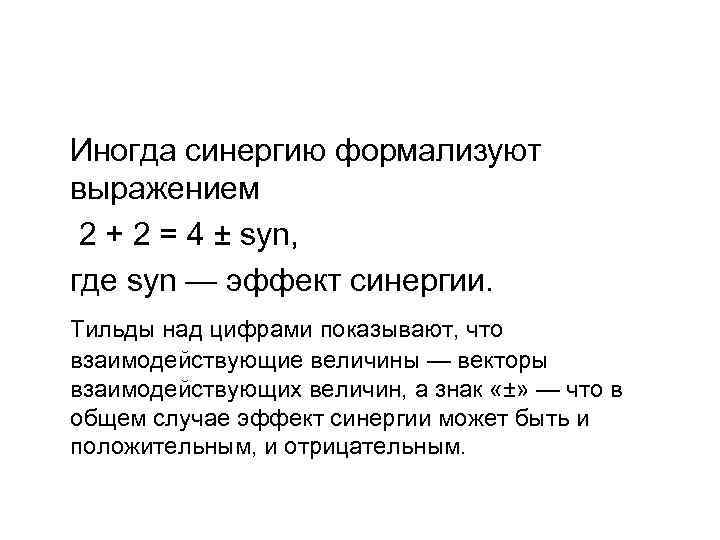 Иногда синергию формализуют выражением

$2 + 2 = 4 \pm syn$,

где syn — эффект синергии.

Тильды над цифрами показывают, что взаимодействующие величины — векторы взаимодействующих величин, а знак «±» — что в общем случае эффект синергии может быть и положительным, и отрицательным.